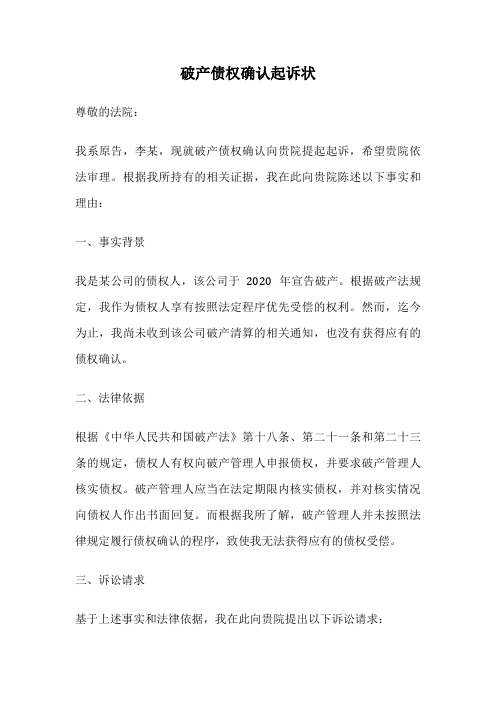 破产债权确认起诉状

尊敬的法院：

我系原告，李某，现就破产债权确认向贵院提起起诉，希望贵院依法审理。根据我所持有的相关证据，我在此向贵院陈述以下事实和理由：

一、事实背景

我是某公司的债权人，该公司于 2020 年宣告破产。根据破产法规定，我作为债权人享有按照法定程序优先受偿的权利。然而，迄今为止，我尚未收到该公司破产清算的相关通知，也没有获得应有的债权确认。

二、法律依据

根据《中华人民共和国破产法》第十八条、第二十一条和第二十三条的规定，债权人有权向破产管理人申报债权，并要求破产管理人核实债权。破产管理人应当在法定期限内核实债权，并对核实情况向债权人作出书面回复。而根据我所了解，破产管理人并未按照法律规定履行债权确认的程序，致使我无法获得应有的债权受偿。

三、诉讼请求

基于上述事实和法律依据，我在此向贵院提出以下诉讼请求：